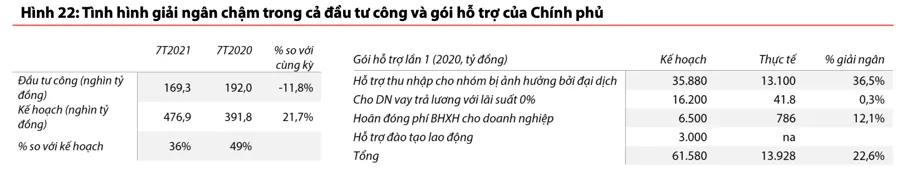 Hình 22: Tình hình giải ngân chậm trong cả đầu tư công và gói hỗ trợ của Chính phủ

| | 7T2021 | 7T2020 | % so với cùng kỳ |
|---|---|---|---|
| Đầu tư công (nghìn tỷ đồng) | 169,3 | 192,0 | -11,8% |
| Kế hoạch (nghìn tỷ đồng) | 476,9 | 391,8 | 21,7% |
| % so với kế hoạch | 36% | 49% | |

| Gói hỗ trợ lần 1 (2020, tỷ đồng) | Kế hoạch | Thực tế | % giải ngân |
|---|---|---|---|
| Hỗ trợ thu nhập cho nhóm bị ảnh hưởng bởi đại dịch | 35.880 | 13.100 | 36,5% |
| Cho DN vay trả lương với lãi suất 0% | 16.200 | 41.8 | 0,3% |
| Hoãn đóng phí BHXH cho doanh nghiệp | 6.500 | 786 | 12,1% |
| Hỗ trợ đào tạo lao động | 3.000 | na | |
| Tổng | 61.580 | 13.928 | 22,6% |